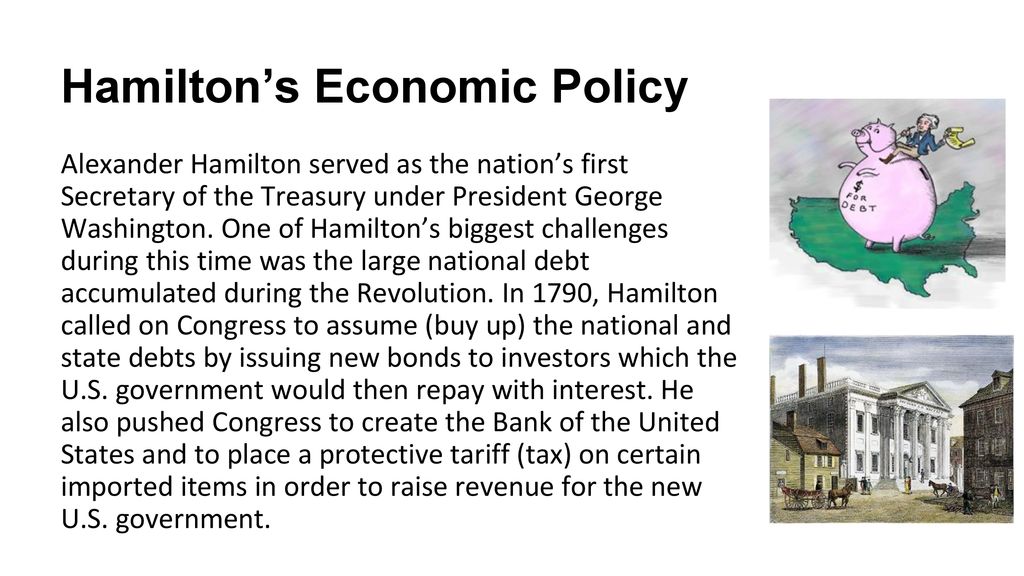 Hamilton’s Economic Policy

Alexander Hamilton served as the nation’s first Secretary of the Treasury under President George Washington. One of Hamilton’s biggest challenges during this time was the large national debt accumulated during the Revolution. In 1790, Hamilton called on Congress to assume (buy up) the national and state debts by issuing new bonds to investors which the U.S. government would then repay with interest. He also pushed Congress to create the Bank of the United States and to place a protective tariff (tax) on certain imported items in order to raise revenue for the new U.S. government.

$ FOR DEBT